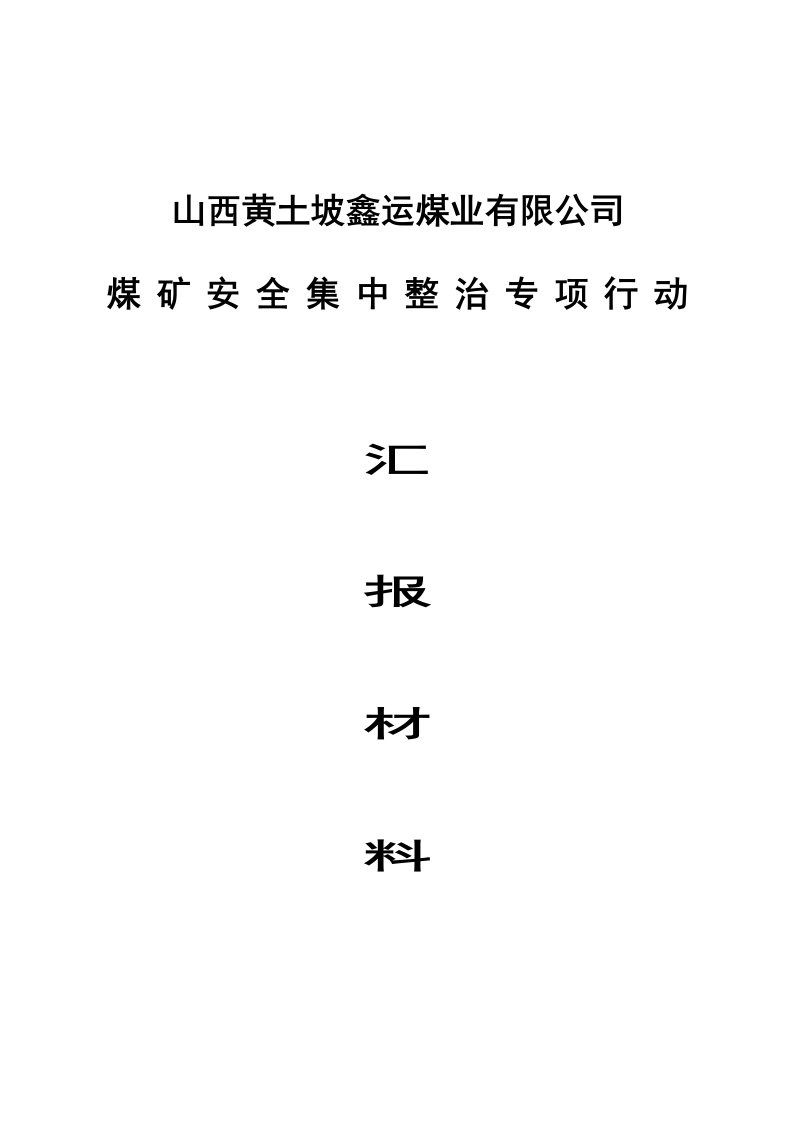 山西黄土坡鑫运煤业有限公司

煤矿安全集中整治专项行动

汇

报

材

料